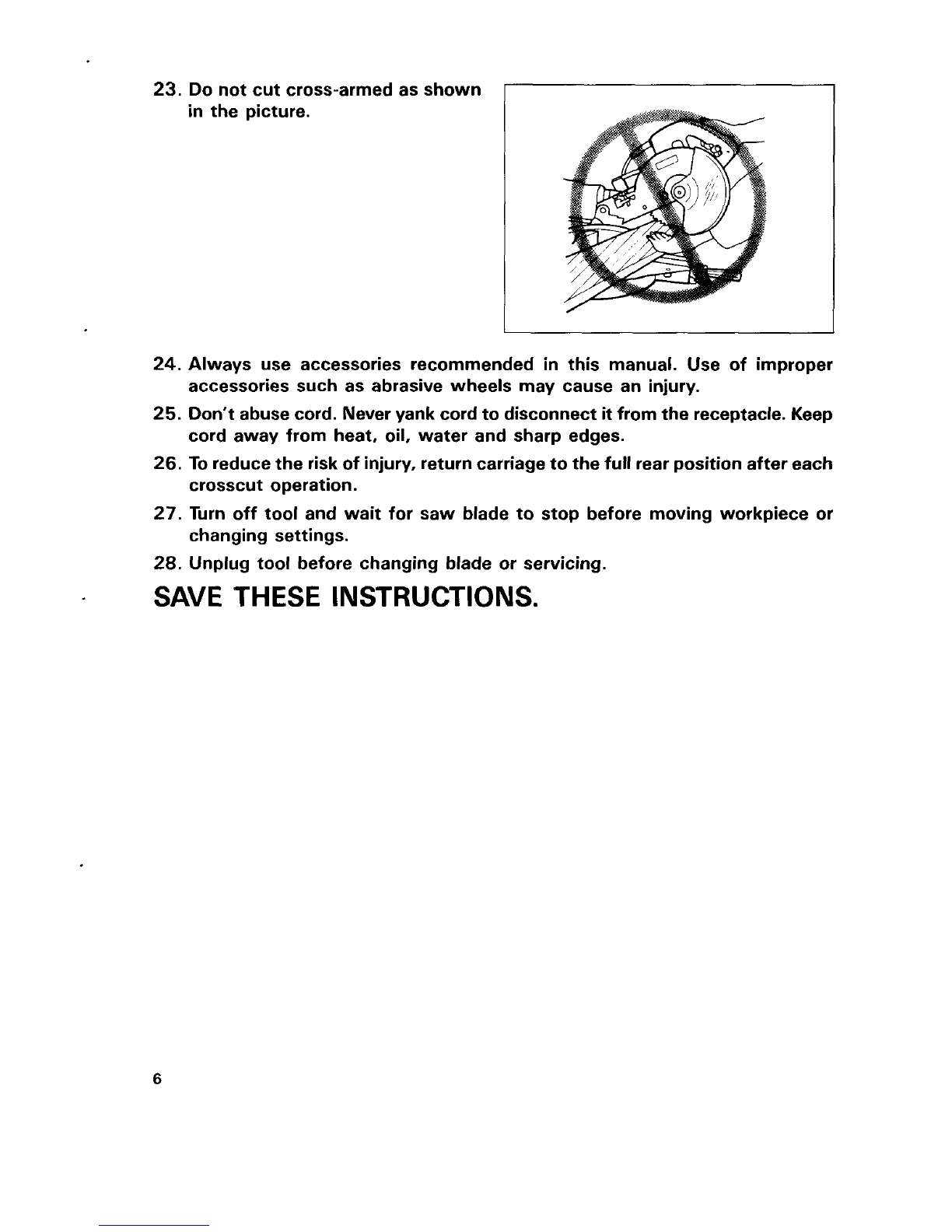 23. Do not cut cross-armed as shown in the picture.

24. Always use accessories recommended in this manual. Use of improper accessories such as abrasive wheels may cause an injury.

25. Don't abuse cord. Never yank cord to disconnect it from the receptacle. Keep cord away from heat, oil, water and sharp edges.

26. To reduce the risk of injury, return carriage to the full rear position after each crosscut operation.

27. Turn off tool and wait for saw blade to stop before moving workpiece or changing settings.

28. Unplug tool before changing blade or servicing.

SAVE THESE INSTRUCTIONS.

6